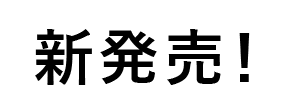 新発売！